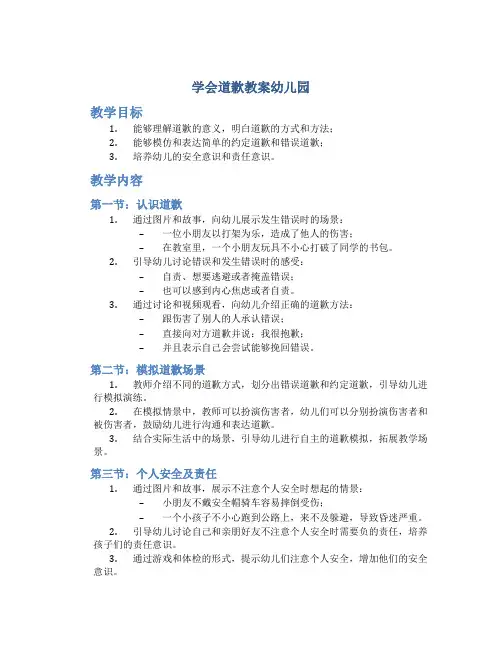 学会道歉教案幼儿园

教学目标

1. 能够理解道歉的意义，明白道歉的方式和方法；
2. 能够模仿和表达简单的约定道歉和错误道歉；
3. 培养幼儿的安全意识和责任意识。

教学内容

第一节：认识道歉

1. 通过图片和故事，向幼儿展示发生错误时的场景：
 – 一位小朋友以打架为乐，造成了他人的伤害；
 – 在教室里，一个小朋友玩具不小心打破了同学的书包。
2. 引导幼儿讨论错误和发生错误时的感受：
 – 自责、想要逃避或者掩盖错误；
 – 也可以感到内心焦虑或者自责。
3. 通过讨论和视频观看，向幼儿介绍正确的道歉方法：
 – 跟伤害了别人的人承认错误；
 – 直接向对方道歉并说：我很抱歉；
 – 并且表示自己会尝试能够挽回错误。

第二节：模拟道歉场景

1. 教师介绍不同的道歉方式，划分出错误道歉和约定道歉，引导幼儿进行模拟演练。
2. 在模拟情景中，教师可以扮演伤害者，幼儿们可以分别扮演伤害者和被伤害者，鼓励幼儿进行沟通和表达道歉。
3. 结合实际生活中的场景，引导幼儿进行自主的道歉模拟，拓展教学场景。

第三节：个人安全及责任

1. 通过图片和故事，展示不注意个人安全时想起的情景：
 – 小朋友不戴安全帽骑车容易摔倒受伤；
 – 一个小孩子不小心跑到公路上，来不及躲避，导致昏迷严重。
2. 引导幼儿讨论自己和亲朋好友不注意个人安全时需要负的责任，培养孩子们的责任意识。
3. 通过游戏和体检的形式，提示幼儿们注意个人安全，增加他们的安全意识。